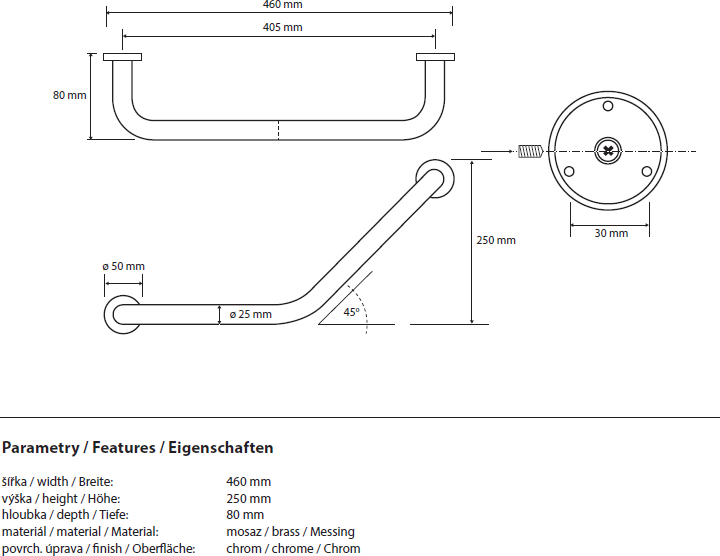 460 mm
405 mm
80 mm
250 mm
30 mm
ø 50 mm
ø 25 mm
45°

Parametry / Features / Eigenschaften

| | |
|---|---|
| šířka / width / Breite: | 460 mm |
| výška / height / Höhe: | 250 mm |
| hloubka / depth / Tiefe: | 80 mm |
| materiál / material / Material: | mosaz / brass / Messing |
| povrch. úprava / finish / Oberfläche: | chrom / chrome / Chrom |